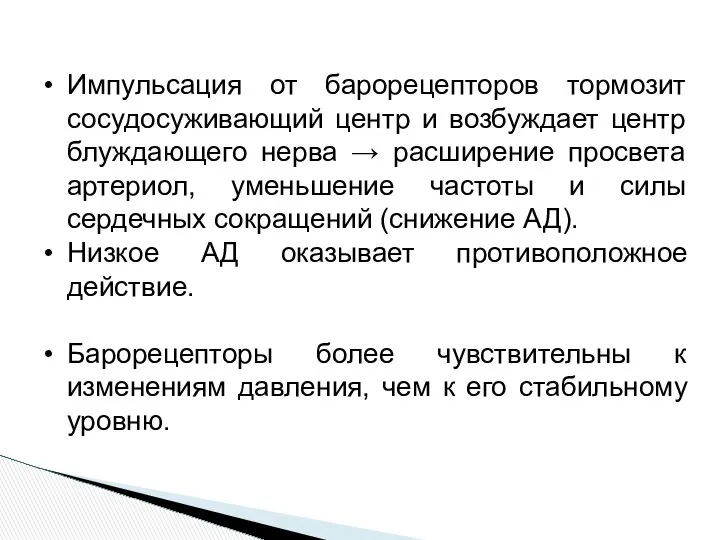 • Импульсация от барорецепторов тормозит сосудосуживающий центр и возбуждает центр блуждающего нерва → расширение просвета артериол, уменьшение частоты и силы сердечных сокращений (снижение АД).
• Низкое АД оказывает противоположное действие.

• Барорецепторы более чувствительны к изменениям давления, чем к его стабильному уровню.